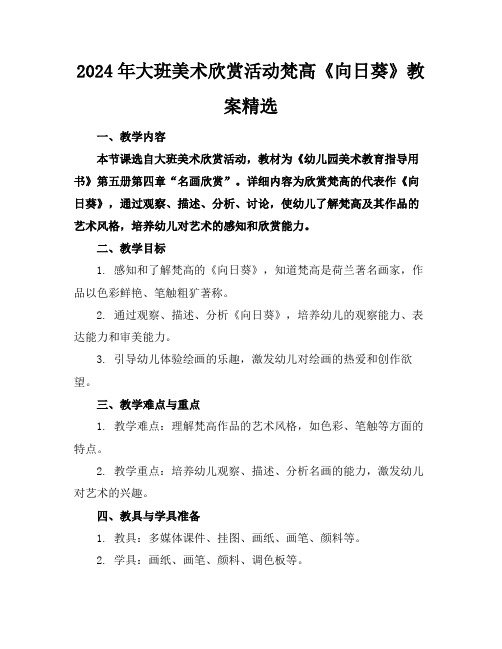 2024年大班美术欣赏活动梵高《向日葵》教案精选

一、教学内容

本节课选自大班美术欣赏活动，教材为《幼儿园美术教育指导用书》第五册第四章“名画欣赏”。详细内容为欣赏梵高的代表作《向日葵》，通过观察、描述、分析、讨论，使幼儿了解梵高及其作品的艺术风格，培养幼儿对艺术的感知和欣赏能力。

二、教学目标

1. 感知和了解梵高的《向日葵》，知道梵高是荷兰著名画家，作品以色彩鲜艳、笔触粗犷著称。

2. 通过观察、描述、分析《向日葵》，培养幼儿的观察能力、表达能力和审美能力。

3. 引导幼儿体验绘画的乐趣，激发幼儿对绘画的热爱和创作欲望。

三、教学难点与重点

1. 教学难点：理解梵高作品的艺术风格，如色彩、笔触等方面的特点。

2. 教学重点：培养幼儿观察、描述、分析名画的能力，激发幼儿对艺术的兴趣。

四、教具与学具准备

1. 教具：多媒体课件、挂图、画纸、画笔、颜料等。

2. 学具：画纸、画笔、颜料、调色板等。